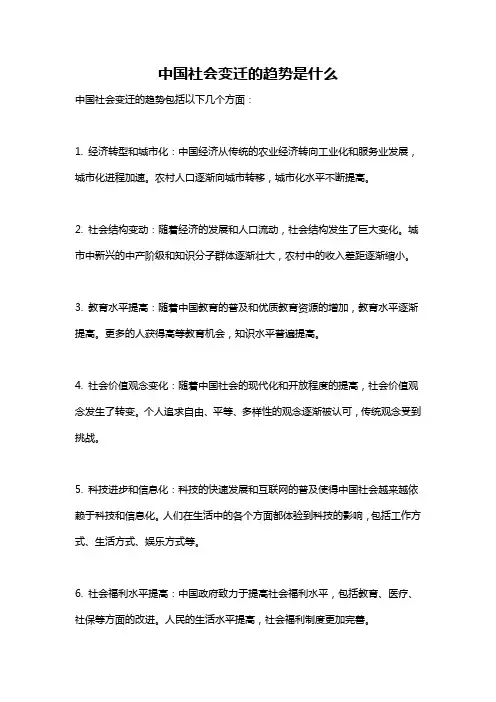 中国社会变迁的趋势是什么

中国社会变迁的趋势包括以下几个方面：

1. 经济转型和城市化：中国经济从传统的农业经济转向工业化和服务业发展，城市化进程加速。农村人口逐渐向城市转移，城市化水平不断提高。

2. 社会结构变动：随着经济的发展和人口流动，社会结构发生了巨大变化。城市中新兴的中产阶级和知识分子群体逐渐壮大，农村中的收入差距逐渐缩小。

3. 教育水平提高：随着中国教育的普及和优质教育资源的增加，教育水平逐渐提高。更多的人获得高等教育机会，知识水平普遍提高。

4. 社会价值观念变化：随着中国社会的现代化和开放程度的提高，社会价值观念发生了转变。个人追求自由、平等、多样性的观念逐渐被认可，传统观念受到挑战。

5. 科技进步和信息化：科技的快速发展和互联网的普及使得中国社会越来越依赖于科技和信息化。人们在生活中的各个方面都体验到科技的影响，包括工作方式、生活方式、娱乐方式等。

6. 社会福利水平提高：中国政府致力于提高社会福利水平，包括教育、医疗、社保等方面的改进。人民的生活水平提高，社会福利制度更加完善。